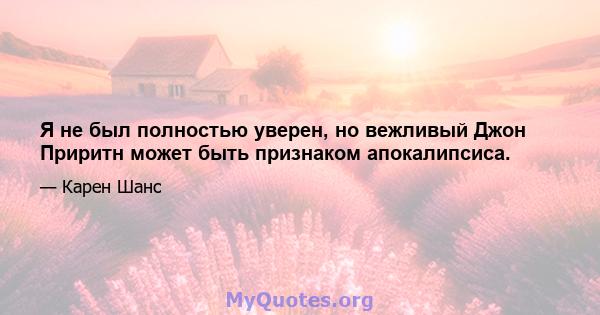 Я не был полностью уверен, но вежливый Джон Приритн может быть признаком апокалипсиса.

— Карен Шанс

MyQuotes.org